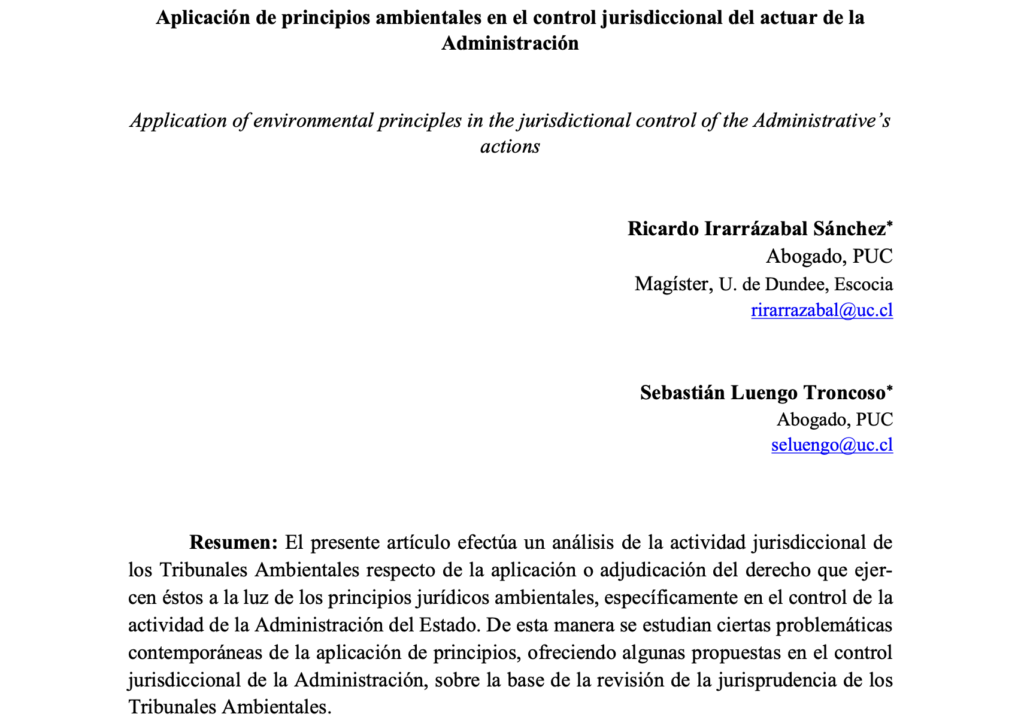 Aplicación de principios ambientales en el control jurisdiccional del actuar de la Administración

Application of environmental principles in the jurisdictional control of the Administrative's actions

Ricardo Irarrázabal Sánchez*
Abogado, PUC
Magíster, U. de Dundee, Escocia
rirarrazabal@uc.cl

Sebastián Luengo Troncoso*
Abogado, PUC
seluengo@uc.cl

Resumen: El presente artículo efectúa un análisis de la actividad jurisdiccional de los Tribunales Ambientales respecto de la aplicación o adjudicación del derecho que ejercen éstos a la luz de los principios jurídicos ambientales, específicamente en el control de la actividad de la Administración del Estado. De esta manera se estudian ciertas problemáticas contemporáneas de la aplicación de principios, ofreciendo algunas propuestas en el control jurisdiccional de la Administración, sobre la base de la revisión de la jurisprudencia de los Tribunales Ambientales.